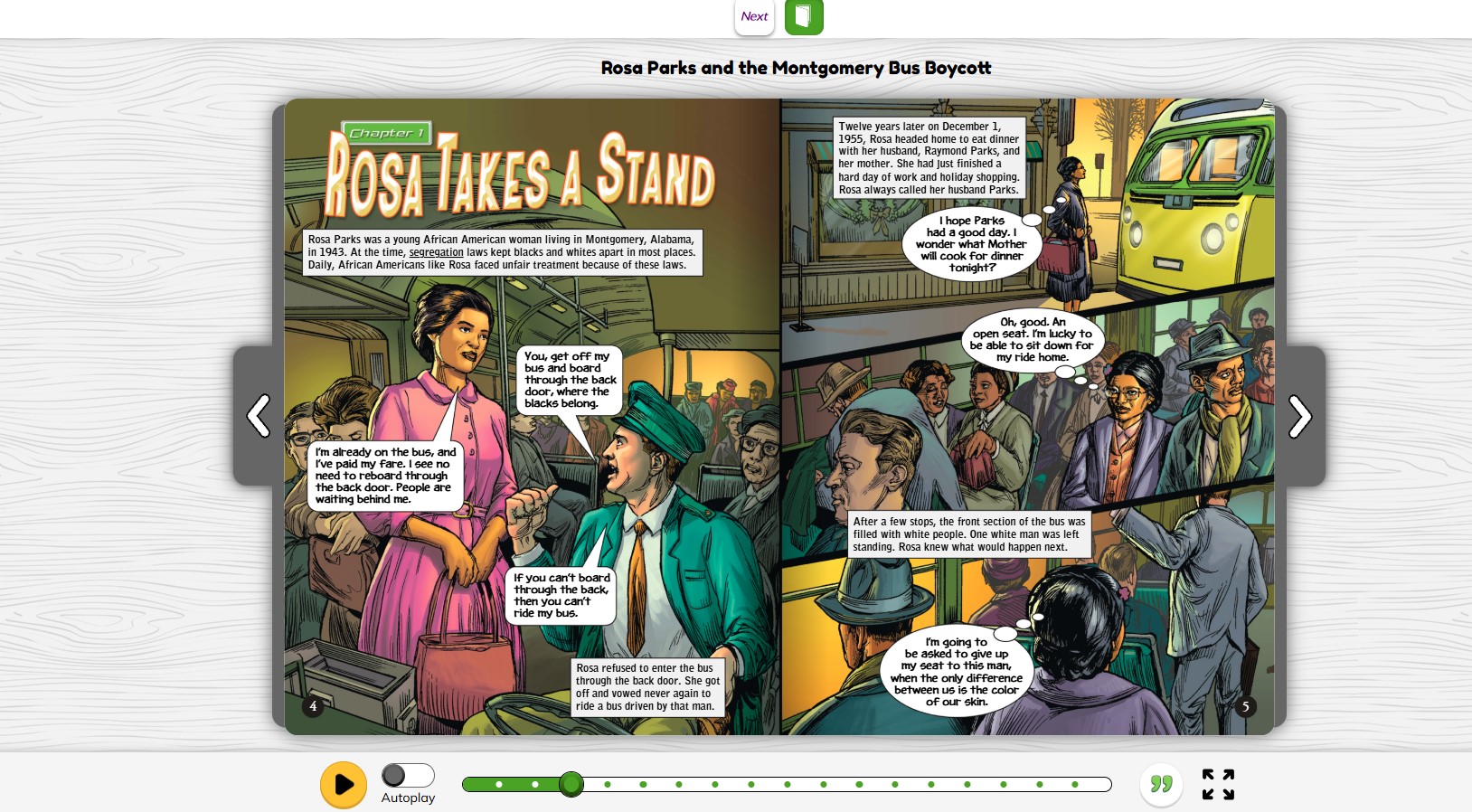 Next

Rosa Parks and the Montgomery Bus Boycott

Chapter 1

ROSA TAKES A STAND

Rosa Parks was a young African American woman living in Montgomery, Alabama, in 1943. At the time, segregation laws kept blacks and whites apart in most places. Daily, African Americans like Rosa faced unfair treatment because of these laws.

You, get off my bus and board through the back door, where the blacks belong.

I'm already on the bus, and I've paid my fare. I see no need to reboard through the back door. People are waiting behind me.

If you can't board through the back, then you can't ride my bus.

Rosa refused to enter the bus through the back door. She got off and vowed never again to ride a bus driven by that man.

4

Twelve years later on December 1, 1955, Rosa headed home to eat dinner with her husband, Raymond Parks, and her mother. She had just finished a hard day of work and holiday shopping. Rosa always called her husband Parks.

I hope Parks had a good day. I wonder what Mother will cook for dinner tonight?

Oh, good. An open seat. I'm lucky to be able to sit down for my ride home.

After a few stops, the front section of the bus was filled with white people. One white man was left standing. Rosa knew what would happen next.

I'm going to be asked to give up my seat to this man, when the only difference between us is the color of our skin.

5

Autoplay